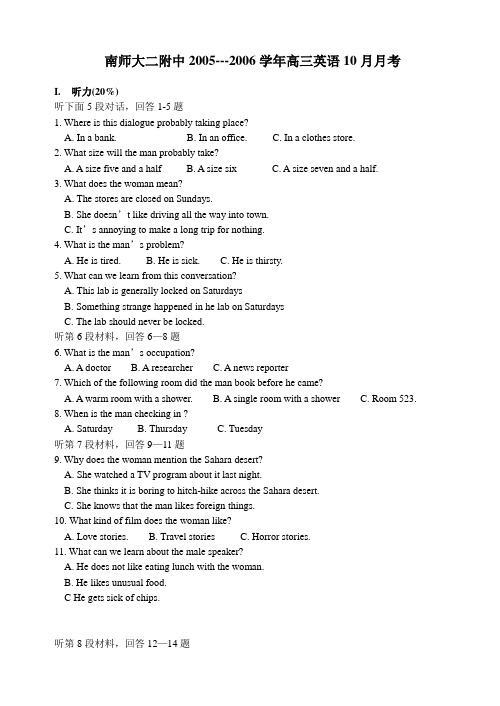 南师大二附中 2005---2006 学年高三英语 10 月月考

I. 听力(20%)

听下面 5 段对话，回答 1-5 题

1. Where is this dialogue probably taking place?

A. In a bank.  B. In an office.  C. In a clothes store.

2. What size will the man probably take?

A. A size five and a half  B. A size six  C. A size seven and a half.

3. What does the woman mean?

A. The stores are closed on Sundays.

B. She doesn’t like driving all the way into town.

C. It’s annoying to make a long trip for nothing.

4. What is the man’s problem?

A. He is tired.  B. He is sick.  C. He is thirsty.

5. What can we learn from this conversation?

A. This lab is generally locked on Saturdays

B. Something strange happened in he lab on Saturdays

C. The lab should never be locked.

听第 6 段材料，回答 6—8 题

6. What is the man’s occupation?

A. A doctor  B. A researcher  C. A news reporter

7. Which of the following room did the man book before he came?

A. A warm room with a shower.  B. A single room with a shower  C. Room 523.

8. When is the man checking in ?

A. Saturday  B. Thursday  C. Tuesday

听第 7 段材料，回答 9—11 题

9. Why does the woman mention the Sahara desert?

A. She watched a TV program about it last night.

B. She thinks it is boring to hitch-hike across the Sahara desert.

C. She knows that the man likes foreign things.

10. What kind of film does the woman like?

A. Love stories.  B. Travel stories  C. Horror stories.

11. What can we learn about the male speaker?

A. He does not like eating lunch with the woman.

B. He likes unusual food.

C He gets sick of chips.

听第 8 段材料，回答 12—14 题